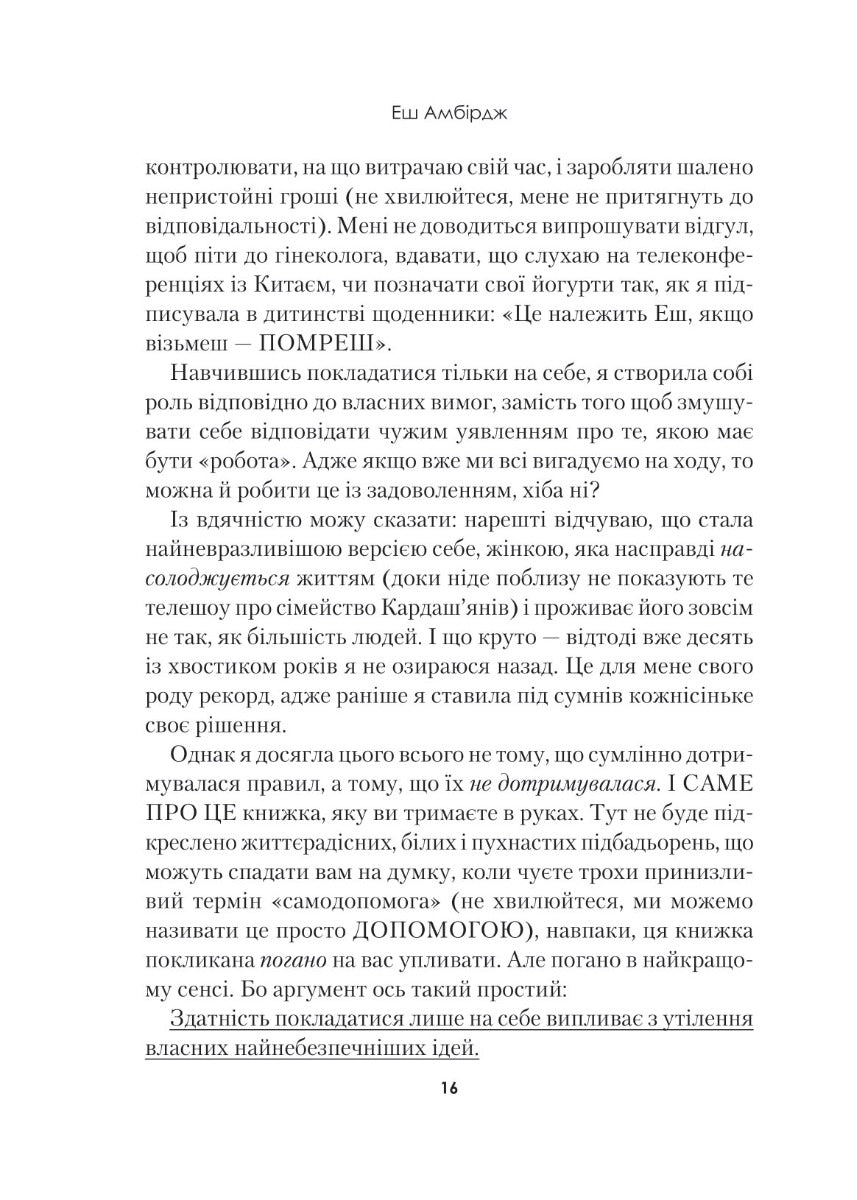 Еш Амбірдж

контролювати, на що витрачаю свій час, і заробляти шалено непристойні гроші (не хвилюйтеся, мене не притягнуть до відповідальності). Мені не доводиться випрошувати відгул, щоб піти до гінеколога, вдавати, що слухаю на телеконференціях із Китаєм, чи позначати свої йогурти так, як я підписувала в дитинстві щоденники: «Це належить Еш, якщо візьмеш — ПОМРЕШ».

Навчившись покладатися тільки на себе, я створила собі роль відповідно до власних вимог, замість того щоб змушувати себе відповідати чужим уявленням про те, якою має бути «робота». Адже якщо вже ми всі вигадуємо на ходу, то можна й робити це із задоволенням, хіба ні?

Із вдячністю можу сказати: нарешті відчуваю, що стала найневразливішою версією себе, жінкою, яка насправді насолоджується життям (доки ніде поблизу не показують те телешоу про сімейство Кардаш'янів) і проживає його зовсім не так, як більшість людей. І що круто — відтоді вже десять із хвостиком років я не озираюся назад. Це для мене свого роду рекорд, адже раніше я ставила під сумнів кожнісіньке своє рішення.

Однак я досягла цього всього не тому, що сумлінно дотримувалася правил, а тому, що їх не дотримувалася. І САМЕ ПРО ЦЕ книжка, яку ви тримаєте в руках. Тут не буде підкреслено життєрадісних, білих і пухнастих підбадьорень, що можуть спадати вам на думку, коли чуєте трохи принизливий термін «самодопомога» (не хвилюйтеся, ми можемо називати це просто ДОПОМОГОЮ), навпаки, ця книжка покликана погано на вас упливати. Але погано в найкращому сенсі. Бо аргумент ось такий простий:

Здатність покладатися лише на себе випливає з утілення власних найнебезпечніших ідей.

16